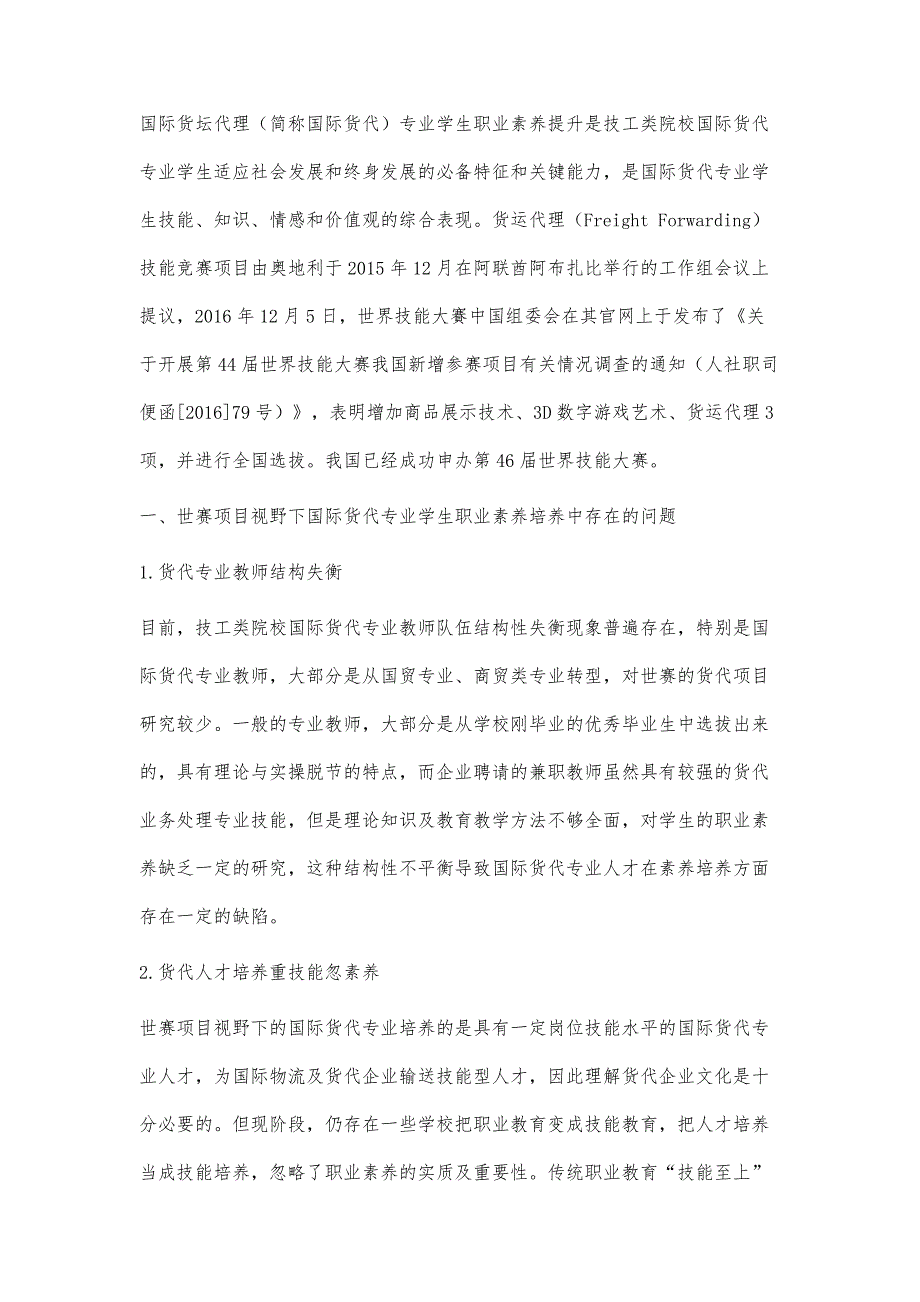 国际货坛代理（简称国际货代）专业学生职业素养提升是技工类院校国际货代专业学生适应社会发展和终身发展的必备特征和关键能力，是国际货代专业学生技能、知识、情感和价值观的综合表现。货运代理（Freight Forwarding）技能竞赛项目由奥地利于2015年12月在阿联酋阿布扎比举行的工作组会议上提议，2016年12月5日，世界技能大赛中国组委会在其官网上于发布了《关于开展第44届世界技能大赛我国新增参赛项目有关情况调查的通知（人社职司便函[2016]79号）》，表明增加商品展示技术、3D数字游戏艺术、货运代理3项，并进行全国选拔。我国已经成功申办第46届世界技能大赛。

一、世赛项目视野下国际货代专业学生职业素养培养中存在的问题

1.货代专业教师结构失衡

目前，技工类院校国际货代专业教师队伍结构性失衡现象普遍存在，特别是国际货代专业教师，大部分是从国贸专业、商贸类专业转型，对世赛的货代项目研究较少。一般的专业教师，大部分是从学校刚毕业的优秀毕业生中选拔出来的，具有理论与实操脱节的特点，而企业聘请的兼职教师虽然具有较强的货代业务处理专业技能，但是理论知识及教育教学方法不够全面，对学生的职业素养缺乏一定的研究，这种结构性不平衡导致国际货代专业人才在素养培养方面存在一定的缺陷。

2.货代人才培养重技能忽素养

世赛项目视野下的国际货代专业培养的是具有一定岗位技能水平的国际货代专业人才，为国际物流及货代企业输送技能型人才，因此理解货代企业文化是十分必要的。但现阶段，仍存在一些学校把职业教育变成技能教育，把人才培养当成技能培养，忽略了职业素养的实质及重要性。传统职业教育“技能至上”